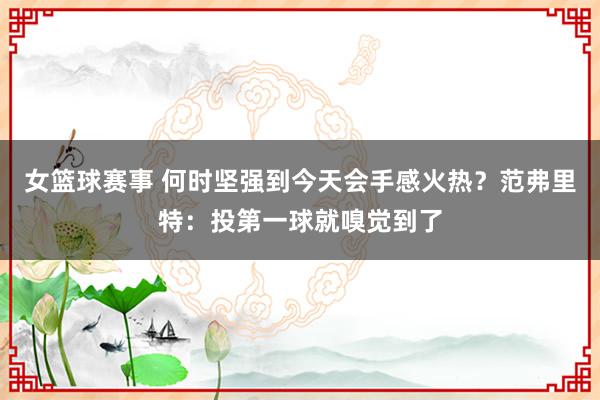 女篮球赛事 何时坚强到今天会手感火热？范弗里特：投第一球就嗅觉到了